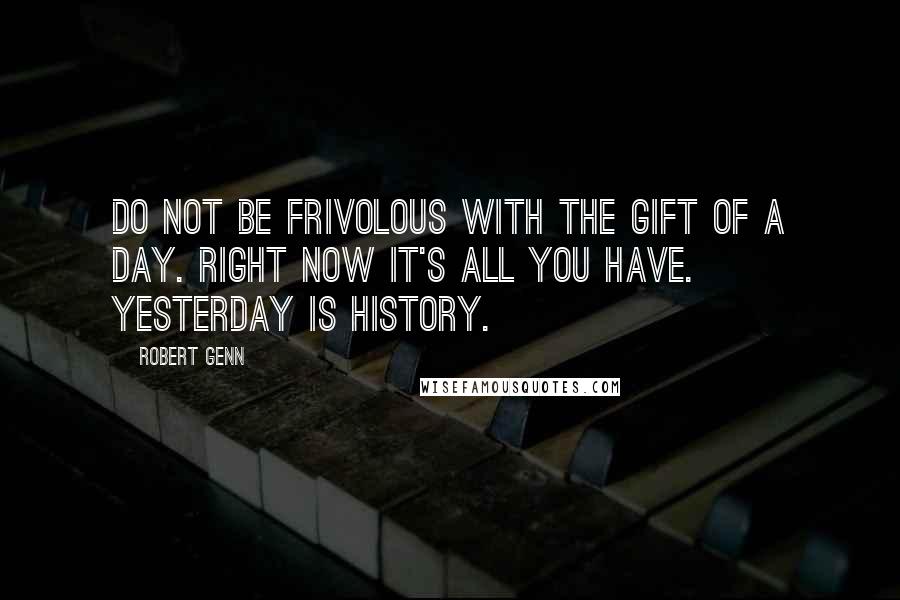 DO NOT BE FRIVOLOUS WITH THE GIFT OF A DAY. RIGHT NOW IT'S ALL YOU HAVE. YESTERDAY IS HISTORY.

ROBERT GENN

WISEFAMOUSQUOTES.COM